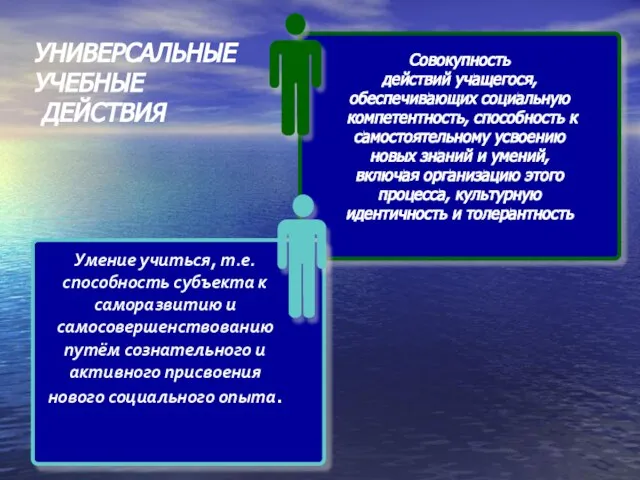 УНИВЕРСАЛЬНЫЕ УЧЕБНЫЕ ДЕЙСТВИЯ

Совокупность действий учащегося, обеспечивающих социальную компетентность, способность к самостоятельному усвоению новых знаний и умений, включая организацию этого процесса, культурную идентичность и толерантность

Умение учиться, т.е. способность субъекта к саморазвитию и самосовершенствованию путём сознательного и активного присвоения нового социального опыта.